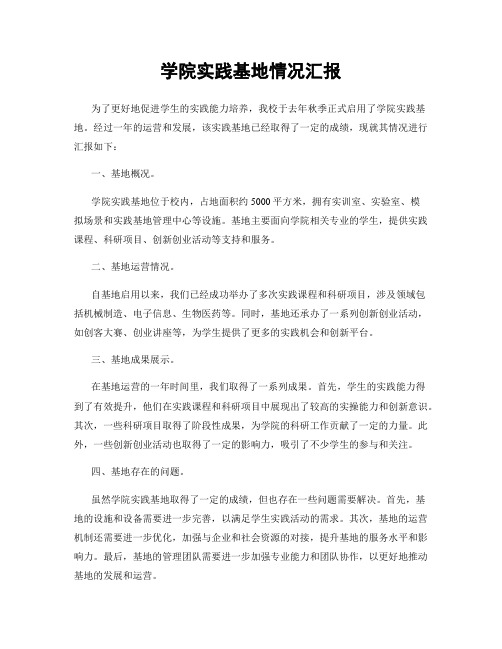 学院实践基地情况汇报

为了更好地促进学生的实践能力培养，我校于去年秋季正式启用了学院实践基地。经过一年的运营和发展，该实践基地已经取得了一定的成绩，现就其情况进行汇报如下：

一、基地概况。

学院实践基地位于校内，占地面积约5000平方米，拥有实训室、实验室、模拟场景和实践基地管理中心等设施。基地主要面向学院相关专业的学生，提供实践课程、科研项目、创新创业活动等支持和服务。

二、基地运营情况。

自基地启用以来，我们已经成功举办了多次实践课程和科研项目，涉及领域包括机械制造、电子信息、生物医药等。同时，基地还承办了一系列创新创业活动，如创客大赛、创业讲座等，为学生提供了更多的实践机会和创新平台。

三、基地成果展示。

在基地运营的一年时间里，我们取得了一系列成果。首先，学生的实践能力得到了有效提升，他们在实践课程和科研项目中展现出了较高的实操能力和创新意识。其次，一些科研项目取得了阶段性成果，为学院的科研工作贡献了一定的力量。此外，一些创新创业活动也取得了一定的影响力，吸引了不少学生的参与和关注。

四、基地存在的问题。

虽然学院实践基地取得了一定的成绩，但也存在一些问题需要解决。首先，基地的设施和设备需要进一步完善，以满足学生实践活动的需求。其次，基地的运营机制还需要进一步优化，加强与企业和社会资源的对接，提升基地的服务水平和影响力。最后，基地的管理团队需要进一步加强专业能力和团队协作，以更好地推动基地的发展和运营。